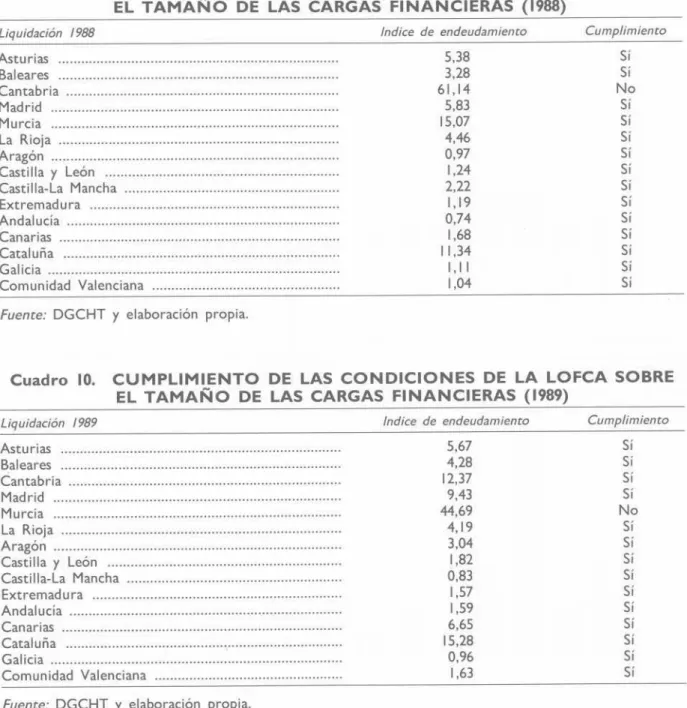 EL TAMAÑO DE LAS CARGAS FINANCIERAS (1988)

| Liquidación 1988 | Indice de endeudamiento | Cumplimiento |
|---|---|---|
| Asturias | 5,38 | Sí |
| Baleares | 3,28 | Sí |
| Cantabria | 61,14 | No |
| Madrid | 5,83 | Sí |
| Murcia | 15,07 | Sí |
| La Rioja | 4,46 | Sí |
| Aragón | 0,97 | Sí |
| Castilla y León | 1,24 | Sí |
| Castilla-La Mancha | 2,22 | Sí |
| Extremadura | 1,19 | Sí |
| Andalucía | 0,74 | Sí |
| Canarias | 1,68 | Sí |
| Cataluña | 11,34 | Sí |
| Galicia | 1,11 | Sí |
| Comunidad Valenciana | 1,04 | Sí |

Fuente: DGCHT y elaboración propia.

Cuadro 10. CUMPLIMIENTO DE LAS CONDICIONES DE LA LOFCA SOBRE EL TAMAÑO DE LAS CARGAS FINANCIERAS (1989)

| Liquidación 1989 | Indice de endeudamiento | Cumplimiento |
|---|---|---|
| Asturias | 5,67 | Sí |
| Baleares | 4,28 | Sí |
| Cantabria | 12,37 | Sí |
| Madrid | 9,43 | Sí |
| Murcia | 44,69 | No |
| La Rioja | 4,19 | Sí |
| Aragón | 3,04 | Sí |
| Castilla y León | 1,82 | Sí |
| Castilla-La Mancha | 0,83 | Sí |
| Extremadura | 1,57 | Sí |
| Andalucía | 1,59 | Sí |
| Canarias | 6,65 | Sí |
| Cataluña | 15,28 | Sí |
| Galicia | 0,96 | Sí |
| Comunidad Valenciana | 1,63 | Sí |

Fuente: DGCHT y elaboración propia.